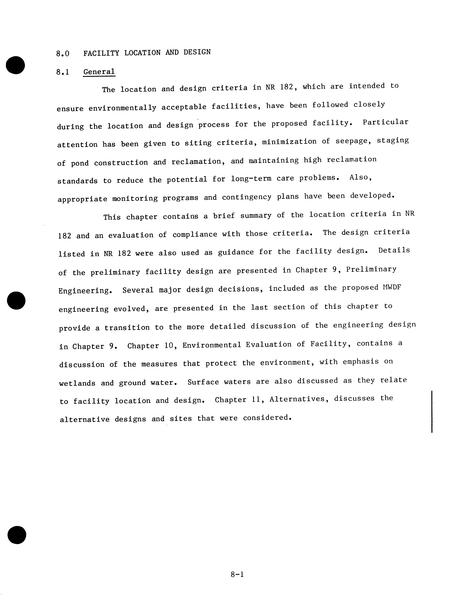 8.0 FACILITY LOCATION AND DESIGN

8.1 General

The location and design criteria in NR 182, which are intended to ensure environmentally acceptable facilities, have been followed closely during the location and design process for the proposed facility. Particular attention has been given to siting criteria, minimization of seepage, staging of pond construction and reclamation, and maintaining high reclamation standards to reduce the potential for long-term care problems. Also, appropriate monitoring programs and contingency plans have been developed.

This chapter contains a brief summary of the location criteria in NR 182 and an evaluation of compliance with those criteria. The design criteria listed in NR 182 were also used as guidance for the facility design. Details of the preliminary facility design are presented in Chapter 9, Preliminary Engineering. Several major design decisions, included as the proposed MWDF engineering evolved, are presented in the last section of this chapter to provide a transition to the more detailed discussion of the engineering design in Chapter 9. Chapter 10, Environmental Evaluation of Facility, contains a discussion of the measures that protect the environment, with emphasis on wetlands and ground water. Surface waters are also discussed as they relate to facility location and design. Chapter 11, Alternatives, discusses the alternative designs and sites that were considered.

8-1